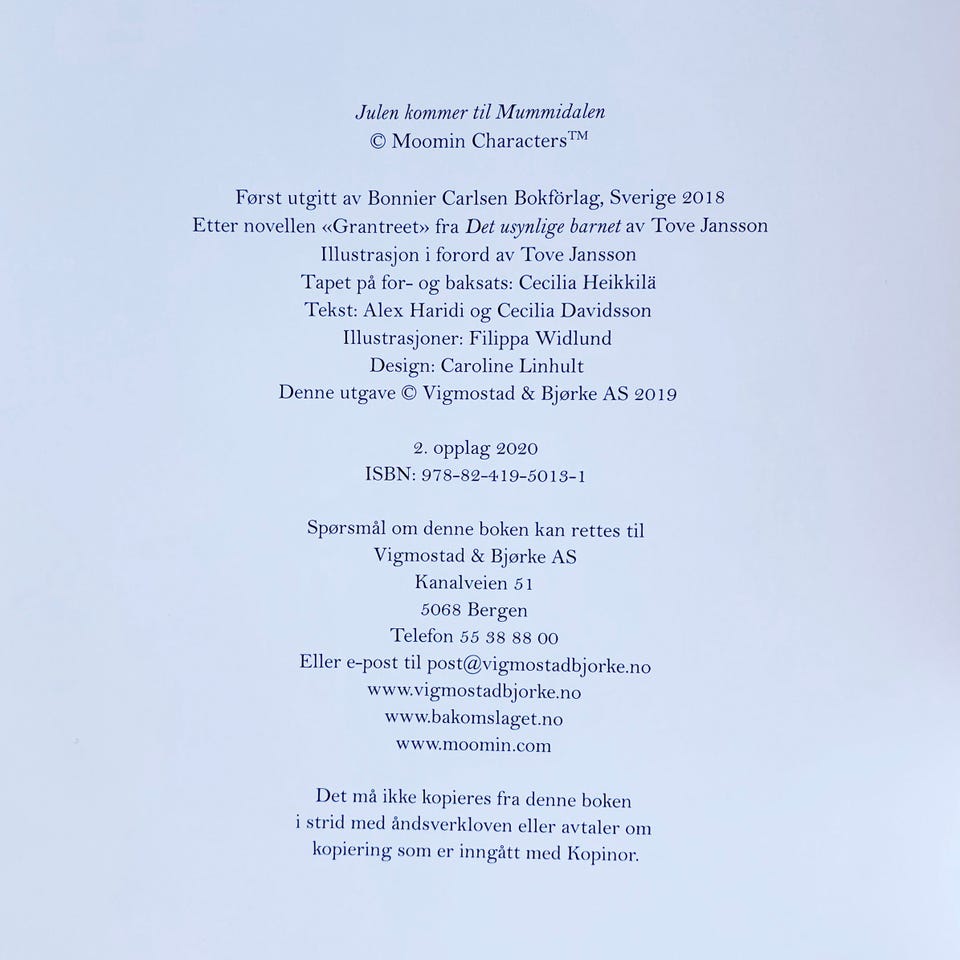 Julen kommer til Mummidalen
© Moomin Characters™

Først utgitt av Bonnier Carlsen Bokförlag, Sverige 2018
Etter novellen «Grantreet» fra Det usynlige barnet av Tove Jansson
Illustrasjon i forord av Tove Jansson
Tapet på for- og baksats: Cecilia Heikkilä
Tekst: Alex Haridi og Cecilia Davidsson
Illustrasjoner: Filippa Widlund
Design: Caroline Linhult
Denne utgave © Vigmostad & Bjørke AS 2019

2. opplag 2020
ISBN: 978-82-419-5013-1

Spørsmål om denne boken kan rettes til
Vigmostad & Bjørke AS
Kanalveien 51
5068 Bergen
Telefon 55 38 88 00
Eller e-post til post@vigmostadbjorke.no
www.vigmostadbjorke.no
www.bakomslaget.no
www.moomin.com

Det må ikke kopieres fra denne boken i strid med åndsverkloven eller avtaler om kopiering som er inngått med Kopinor.